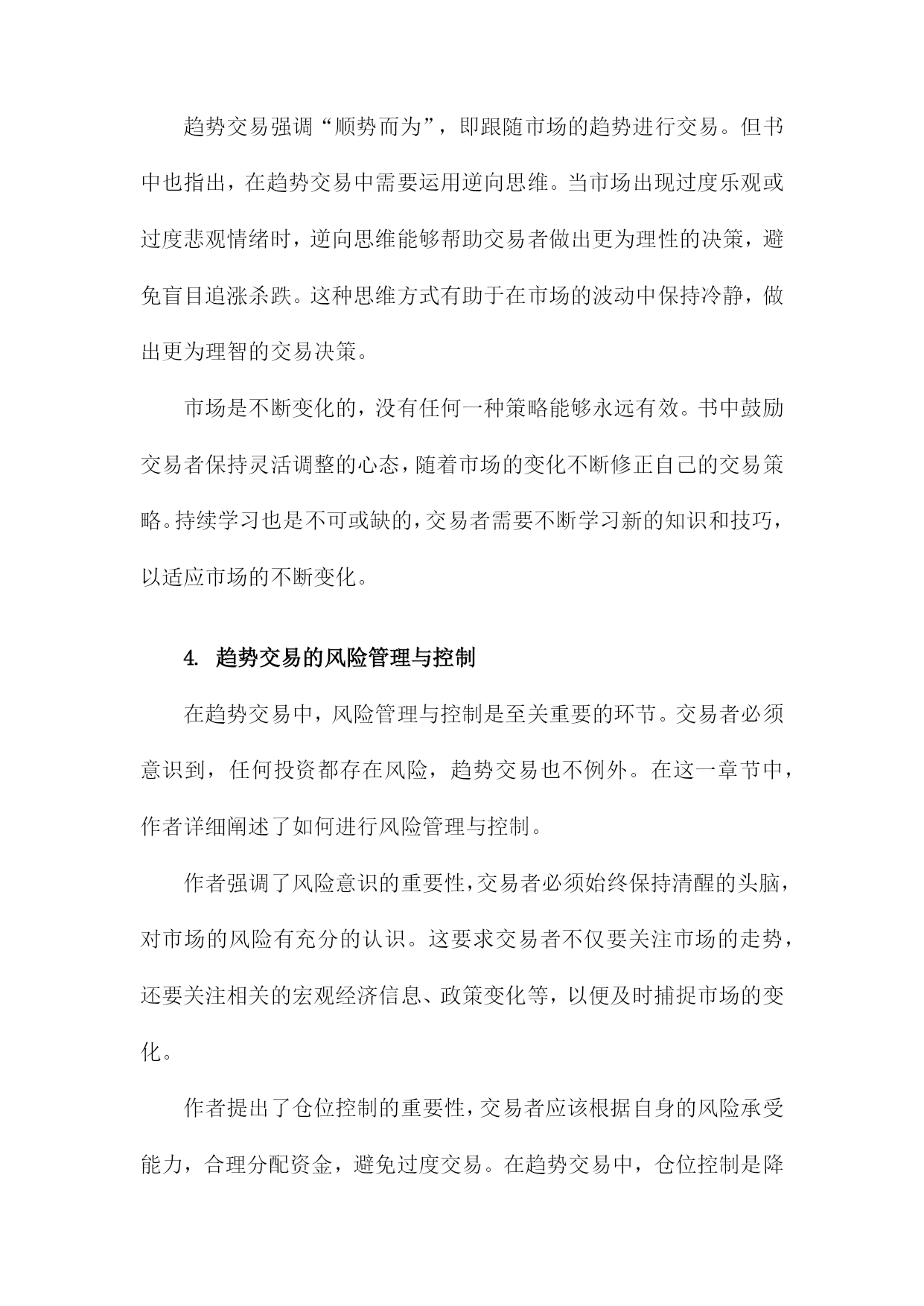 趋势交易强调“顺势而为”，即跟随市场的趋势进行交易。但书中也指出，在趋势交易中需要运用逆向思维。当市场出现过度乐观或过度悲观情绪时，逆向思维能够帮助交易者做出更为理性的决策，避免盲目追涨杀跌。这种思维方式有助于在市场的波动中保持冷静，做出更为理智的交易决策。

市场是不断变化的，没有任何一种策略能够永远有效。书中鼓励交易者保持灵活调整的心态，随着市场的变化不断修正自己的交易策略。持续学习也是不可或缺的，交易者需要不断学习新的知识和技巧，以适应市场的不断变化。

4. 趋势交易的风险管理与控制

在趋势交易中，风险管理与控制是至关重要的环节。交易者必须意识到，任何投资都存在风险，趋势交易也不例外。在这一章节中，作者详细阐述了如何进行风险管理与控制。

作者强调了风险意识的重要性，交易者必须始终保持清醒的头脑，对市场的风险有充分的认识。这要求交易者不仅要关注市场的走势，还要关注相关的宏观经济信息、政策变化等，以便及时捕捉市场的变化。

作者提出了仓位控制的重要性，交易者应该根据自身的风险承受能力，合理分配资金，避免过度交易。在趋势交易中，仓位控制是降